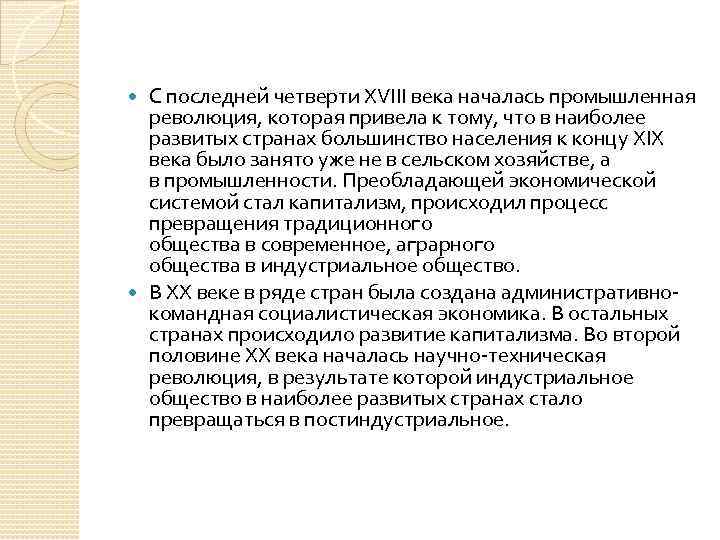 С последней четверти XVIII века началась промышленная революция, которая привела к тому, что в наиболее развитых странах большинство населения к концу XIX века было занято уже не в сельском хозяйстве, а в промышленности. Преобладающей экономической системой стал капитализм, происходил процесс превращения традиционного общества в современное, аграрного общества в индустриальное общество.

В XX веке в ряде стран была создана административно-командная социалистическая экономика. В остальных странах происходило развитие капитализма. Во второй половине XX века началась научно-техническая революция, в результате которой индустриальное общество в наиболее развитых странах стало превращаться в постиндустриальное.